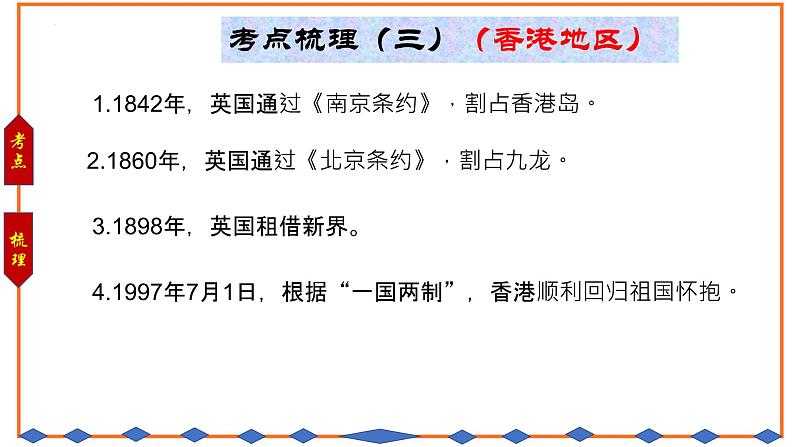 考点梳理（三）（香港地区）

考点

梳理

1.1842年，英国通过《南京条约》，割占香港岛。

2.1860年，英国通过《北京条约》，割占九龙。

3.1898年，英国租借新界。

4.1997年7月1日，根据“一国两制”，香港顺利回归祖国怀抱。